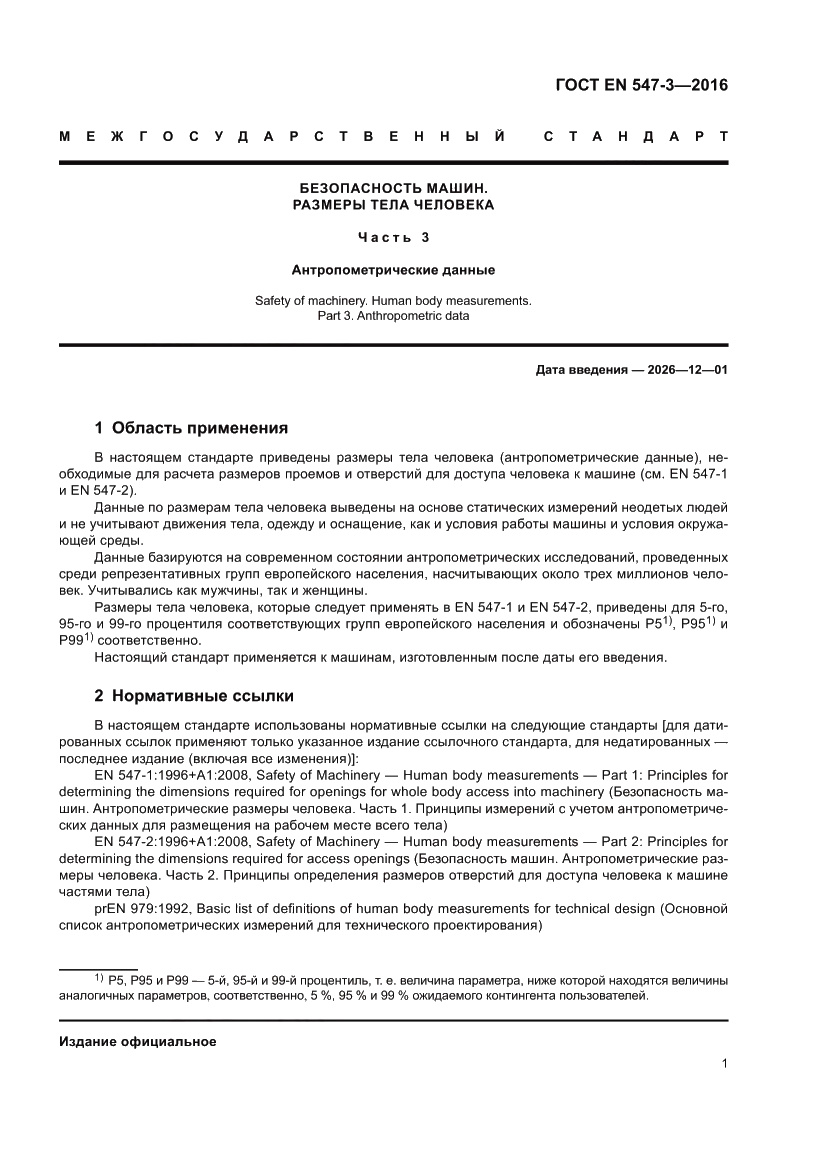 ГОСТ EN 547-3—2016

МЕЖГОСУДАРСТВЕННЫЙ СТАНДАРТ

БЕЗОПАСНОСТЬ МАШИН.
РАЗМЕРЫ ТЕЛА ЧЕЛОВЕКА

Часть 3

Антропометрические данные

Safety of machinery. Human body measurements.
Part 3. Anthropometric data

Дата введения — 2026—12—01

1 Область применения

В настоящем стандарте приведены размеры тела человека (антропометрические данные), необходимые для расчета размеров проемов и отверстий для доступа человека к машине (см. EN 547-1 и EN 547-2).

Данные по размерам тела человека выведены на основе статических измерений неодетых людей и не учитывают движения тела, одежду и оснащение, как и условия работы машины и условия окружающей среды.

Данные базируются на современном состоянии антропометрических исследований, проведенных среди репрезентативных групп европейского населения, насчитывающих около трех миллионов человек. Учитывались как мужчины, так и женщины.

Размеры тела человека, которые следует применять в EN 547-1 и EN 547-2, приведены для 5-го, 95-го и 99-го процентиля соответствующих групп европейского населения и обозначены P5$^{1)}$, P95$^{1)}$ и P99$^{1)}$ соответственно.

Настоящий стандарт применяется к машинам, изготовленным после даты его введения.

2 Нормативные ссылки

В настоящем стандарте использованы нормативные ссылки на следующие стандарты [для датированных ссылок применяют только указанное издание ссылочного стандарта, для недатированных — последнее издание (включая все изменения)]:

EN 547-1:1996+A1:2008, Safety of Machinery — Human body measurements — Part 1: Principles for determining the dimensions required for openings for whole body access into machinery (Безопасность машин. Антропометрические размеры человека. Часть 1. Принципы измерений с учетом антропометрических данных для размещения на рабочем месте всего тела)

EN 547-2:1996+A1:2008, Safety of Machinery — Human body measurements — Part 2: Principles for determining the dimensions required for access openings (Безопасность машин. Антропометрические размеры человека. Часть 2. Принципы определения размеров отверстий для доступа человека к машине частями тела)

prEN 979:1992, Basic list of definitions of human body measurements for technical design (Основной список антропометрических измерений для технического проектирования)

$^{1)}$ P5, P95 и P99 — 5-й, 95-й и 99-й процентиль, т. е. величина параметра, ниже которой находятся величины аналогичных параметров, соответственно, 5 %, 95 % и 99 % ожидаемого контингента пользователей.

Издание официальное

1